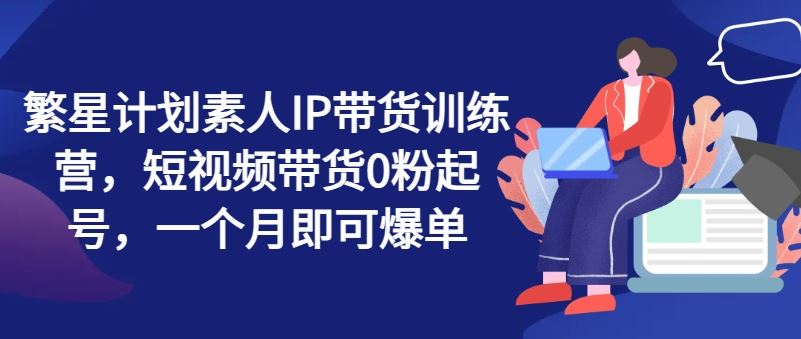 繁星计划素人IP带货训练营，短视频带货0粉起号，一个月即可爆单